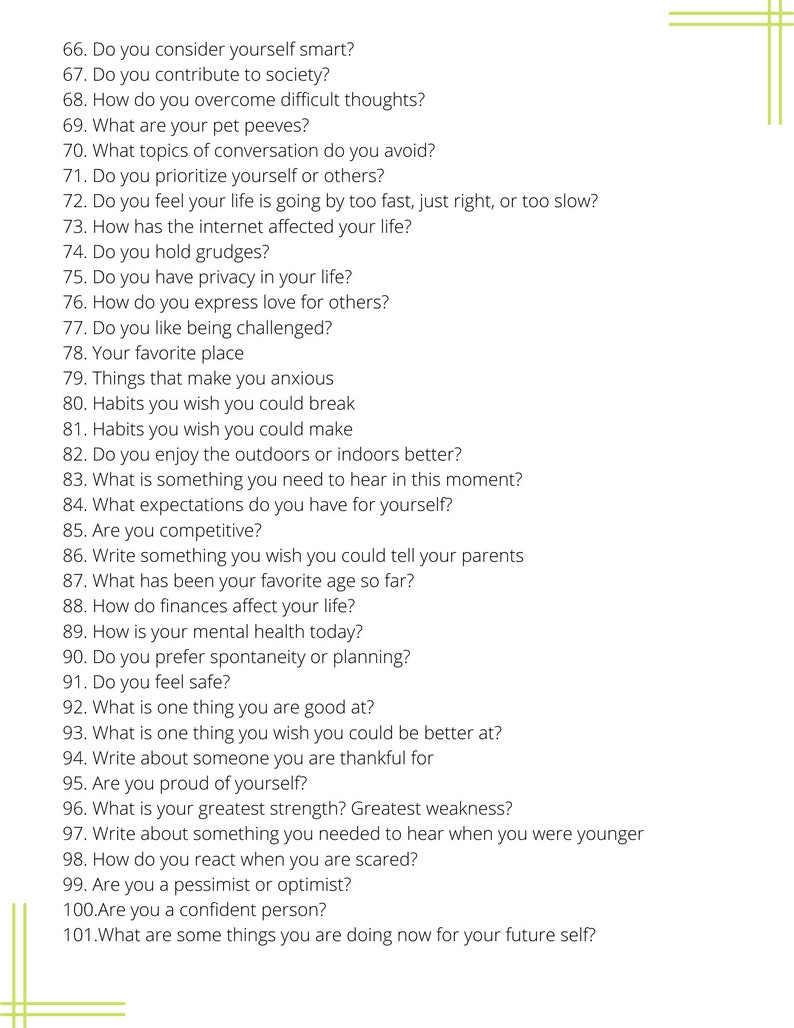 66. Do you consider yourself smart?
67. Do you contribute to society?
68. How do you overcome difficult thoughts?
69. What are your pet peeves?
70. What topics of conversation do you avoid?
71. Do you prioritize yourself or others?
72. Do you feel your life is going by too fast, just right, or too slow?
73. How has the internet affected your life?
74. Do you hold grudges?
75. Do you have privacy in your life?
76. How do you express love for others?
77. Do you like being challenged?
78. Your favorite place
79. Things that make you anxious
80. Habits you wish you could break
81. Habits you wish you could make
82. Do you enjoy the outdoors or indoors better?
83. What is something you need to hear in this moment?
84. What expectations do you have for yourself?
85. Are you competitive?
86. Write something you wish you could tell your parents
87. What has been your favorite age so far?
88. How do finances affect your life?
89. How is your mental health today?
90. Do you prefer spontaneity or planning?
91. Do you feel safe?
92. What is one thing you are good at?
93. What is one thing you wish you could be better at?
94. Write about someone you are thankful for
95. Are you proud of yourself?
96. What is your greatest strength? Greatest weakness?
97. Write about something you needed to hear when you were younger
98. How do you react when you are scared?
99. Are you a pessimist or optimist?
100.Are you a confident person?
101.What are some things you are doing now for your future self?